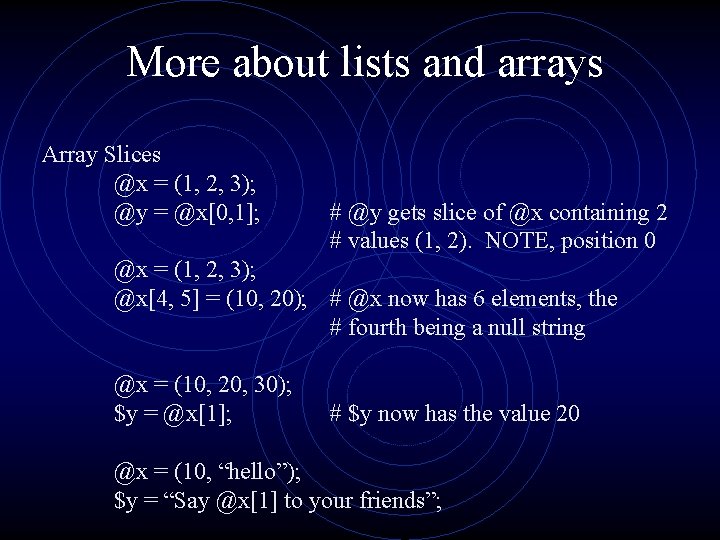 More about lists and arrays

Array Slices
@x = (1, 2, 3);
@y = @x[0,1]; # @y gets slice of @x containing 2
# values (1, 2). NOTE, position 0
@x = (1, 2, 3);
@x[4, 5] = (10, 20); # @x now has 6 elements, the
# fourth being a null string

@x = (10, 20, 30);
$y = @x[1]; # $y now has the value 20

@x = (10, “hello”);
$y = “Say @x[1] to your friends”;